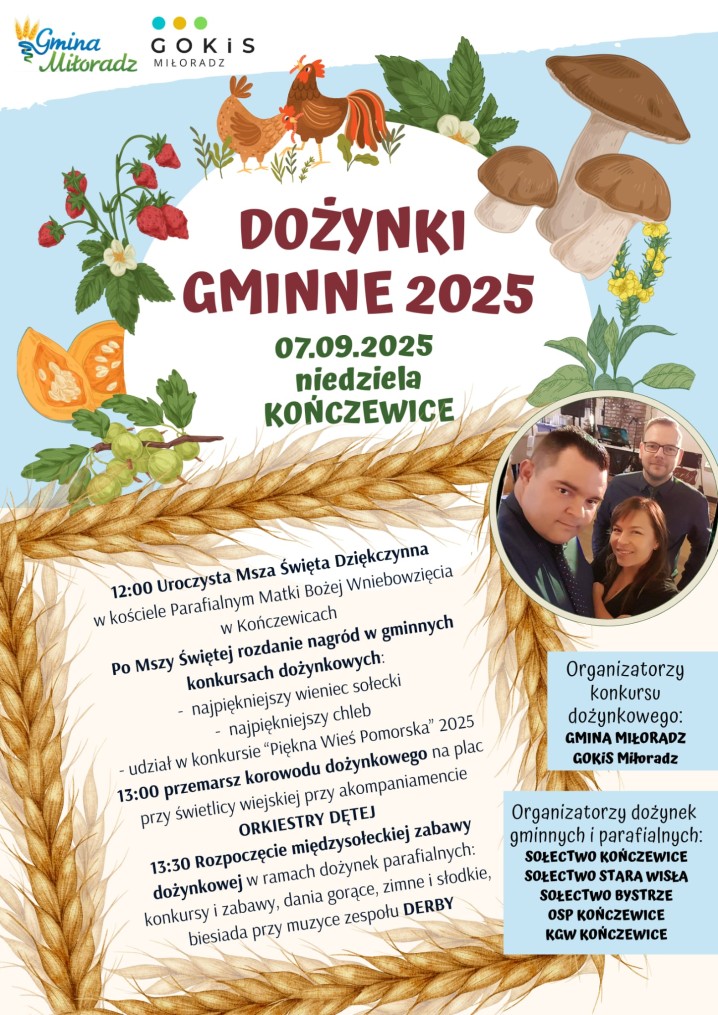 Gmina Miłoradz

GOKiS MIŁORADZ

DOŻYNKI GMINNE 2025

07.09.2025
niedziela
KOŃCZEWICE

12:00 Uroczysta Msza Święta Dziękczynna w kościele Parafialnym Matki Bożej Wniebowzięcia w Kończewicach

Po Mszy Świętej rozdanie nagród w gminnych konkursach dożynkowych:
- najpiękniejszy wieniec sołecki
- najpiękniejszy chleb
- udział w konkursie "Piękna Wieś Pomorska" 2025

13:00 przemarsz korowodu dożynkowego na plac przy świetlicy wiejskiej przy akompaniamencie ORKIESTRY DĘTEJ

13:30 Rozpoczęcie międzysołeckiej zabawy dożynkowej w ramach dożynek parafialnych: konkursy i zabawy, dania gorące, zimne i słodkie, biesiada przy muzyce zespołu DERBY

Organizatorzy konkursu dożynkowego:
GMINA MIŁORADZ
GOKiS Miłoradz

Organizatorzy dożynek gminnych i parafialnych:
SOŁECTWO KOŃCZEWICE
SOŁECTWO STARA WISŁA
SOŁECTWO BYSTRZE
OSP KOŃCZEWICE
KGW KOŃCZEWICE